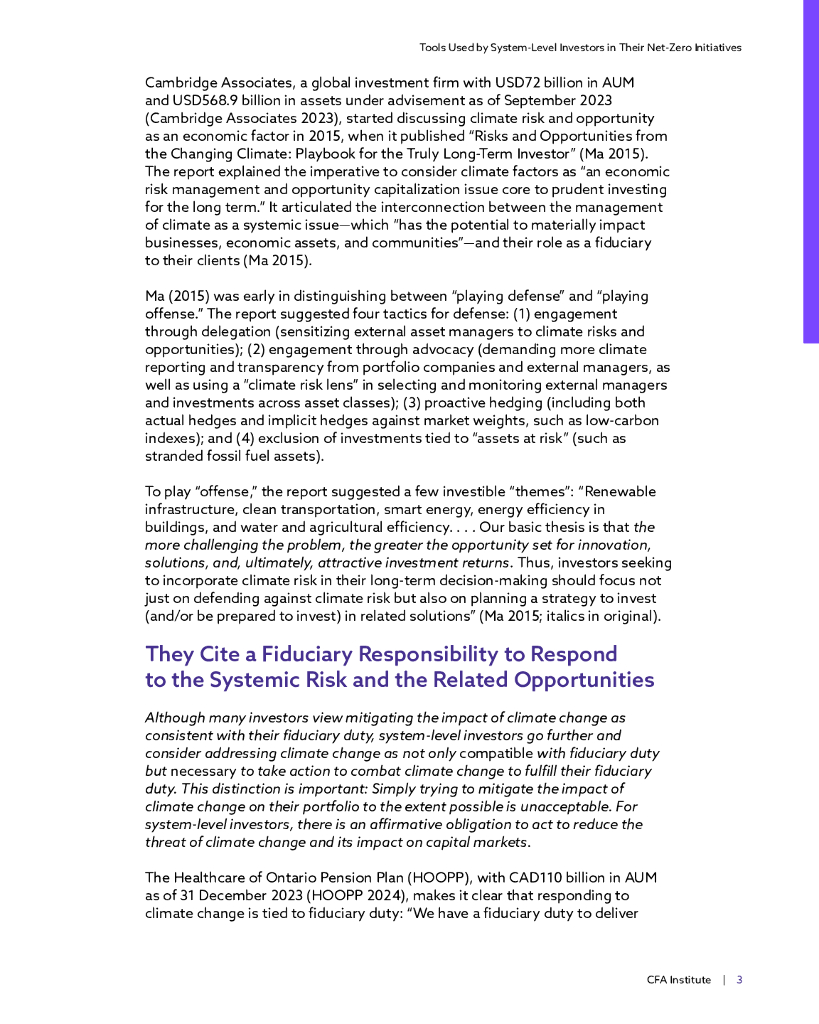 Tools Used by System-Level Investors in Their Net-Zero Initiatives

Cambridge Associates, a global investment firm with USD72 billion in AUM and USD568.9 billion in assets under advisement as of September 2023 (Cambridge Associates 2023), started discussing climate risk and opportunity as an economic factor in 2015, when it published "Risks and Opportunities from the Changing Climate: Playbook for the Truly Long-Term Investor" (Ma 2015). The report explained the imperative to consider climate factors as "an economic risk management and opportunity capitalization issue core to prudent investing for the long term." It articulated the interconnection between the management of climate as a systemic issue—which "has the potential to materially impact businesses, economic assets, and communities"—and their role as a fiduciary to their clients (Ma 2015).

Ma (2015) was early in distinguishing between "playing defense" and "playing offense." The report suggested four tactics for defense: (1) engagement through delegation (sensitizing external asset managers to climate risks and opportunities); (2) engagement through advocacy (demanding more climate reporting and transparency from portfolio companies and external managers, as well as using a "climate risk lens" in selecting and monitoring external managers and investments across asset classes); (3) proactive hedging (including both actual hedges and implicit hedges against market weights, such as low-carbon indexes); and (4) exclusion of investments tied to "assets at risk" (such as stranded fossil fuel assets).

To play "offense," the report suggested a few investible "themes": "Renewable infrastructure, clean transportation, smart energy, energy efficiency in buildings, and water and agricultural efficiency. . . . Our basic thesis is that the more challenging the problem, the greater the opportunity set for innovation, solutions, and, ultimately, attractive investment returns. Thus, investors seeking to incorporate climate risk in their long-term decision-making should focus not just on defending against climate risk but also on planning a strategy to invest (and/or be prepared to invest) in related solutions" (Ma 2015; italics in original).

They Cite a Fiduciary Responsibility to Respond to the Systemic Risk and the Related Opportunities

Although many investors view mitigating the impact of climate change as consistent with their fiduciary duty, system-level investors go further and consider addressing climate change as not only compatible with fiduciary duty but necessary to take action to combat climate change to fulfill their fiduciary duty. This distinction is important: Simply trying to mitigate the impact of climate change on their portfolio to the extent possible is unacceptable. For system-level investors, there is an affirmative obligation to act to reduce the threat of climate change and its impact on capital markets.

The Healthcare of Ontario Pension Plan (HOOPP), with CAD110 billion in AUM as of 31 December 2023 (HOOPP 2024), makes it clear that responding to climate change is tied to fiduciary duty: "We have a fiduciary duty to deliver

CFA Institute | 3